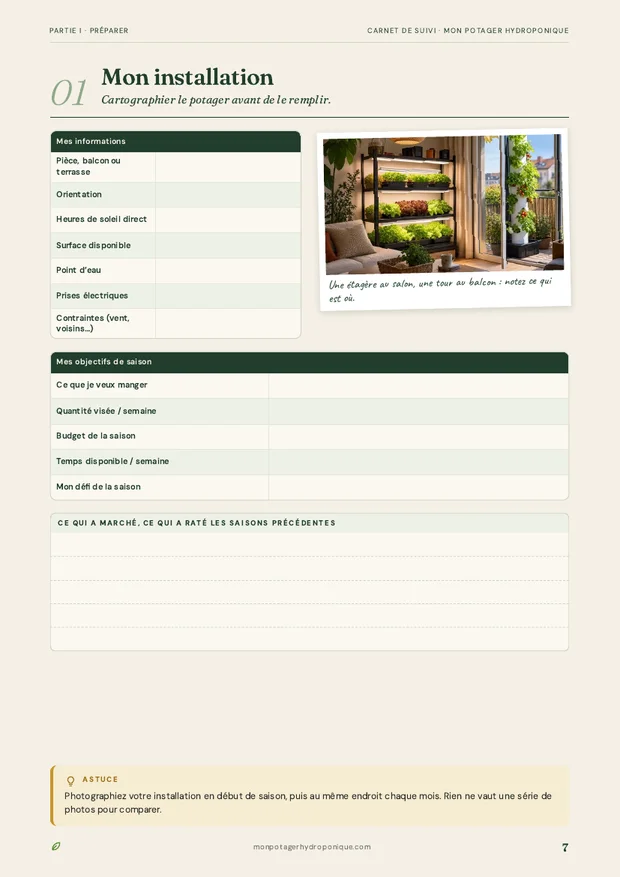 PARTIE I · PRÉPARER

CARNET DE SUIVI · MON POTAGER HYDROPONIQUE

01 Mon installation

Cartographier le potager avant de le remplir.

| Mes informations | |
|---|---|
| Pièce, balcon ou terrasse | |
| Orientation | |
| Heures de soleil direct | |
| Surface disponible | |
| Point d'eau | |
| Prises électriques | |
| Contraintes (vent, voisins...) | |

Une étagère au salon, une tour au balcon : notez ce qui est où.

| Mes objectifs de saison | |
|---|---|
| Ce que je veux manger | |
| Quantité visée / semaine | |
| Budget de la saison | |
| Temps disponible / semaine | |
| Mon défi de la saison | |

CE QUI A MARCHÉ, CE QUI A RATÉ LES SAISONS PRÉCÉDENTES

ASTUCE

Photographiez votre installation en début de saison, puis au même endroit chaque mois. Rien ne vaut une série de photos pour comparer.

monpotagerhydroponique.com

7